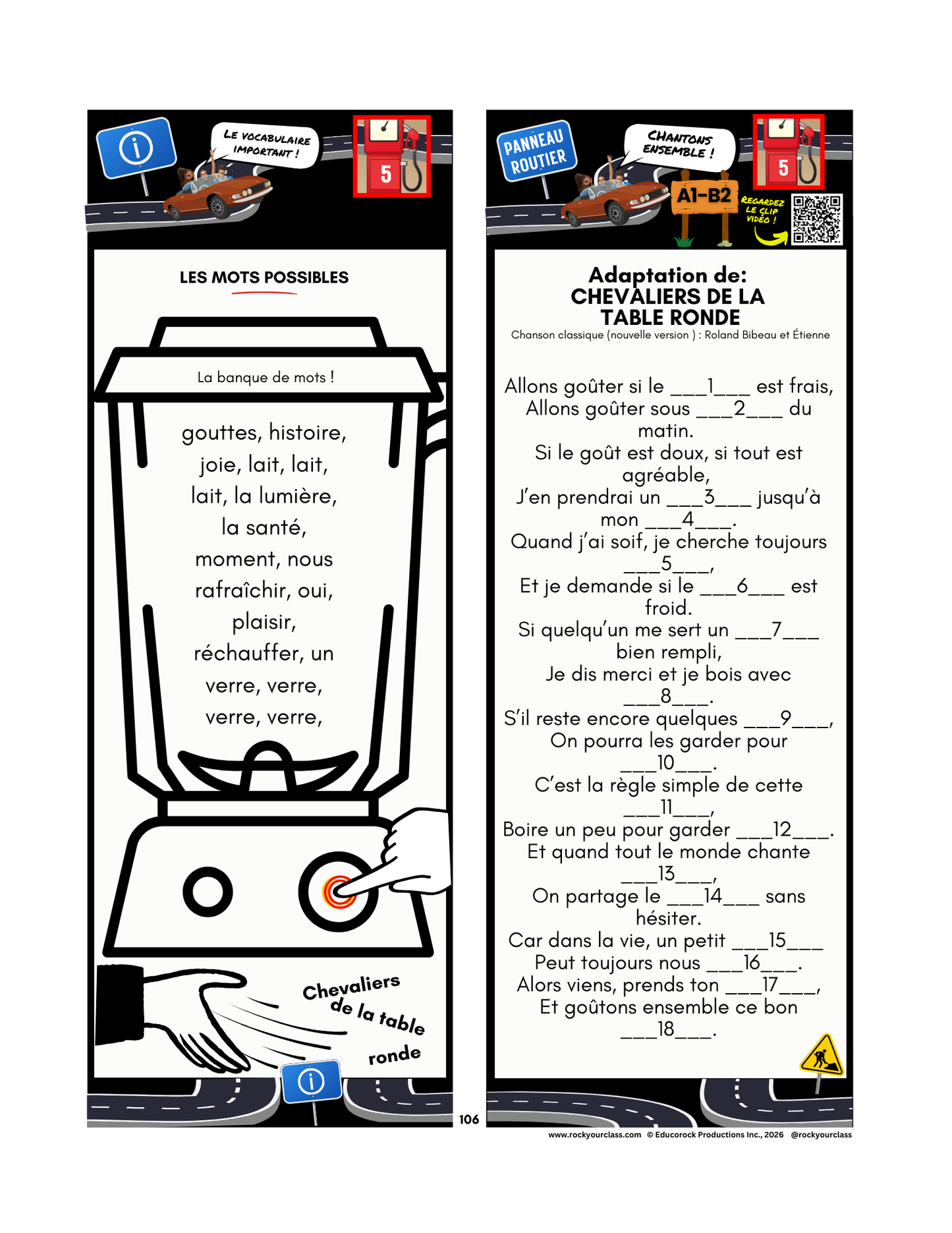 LE VOCABULAIRE IMPORTANT !

5

LES MOTS POSSIBLES

La banque de mots !

gouttes, histoire, joie, lait, lait, lait, la lumière, la santé, moment, nous rafraîchir, oui, plaisir, réchauffer, un verre, verre, verre, verre,

Chevaliers de la table ronde

PANNEAU ROUTIER

CHANTONS ENSEMBLE !

5

A1-B2

REGARDEZ LE CLIP VIDÉO !

Adaptation de:
CHEVALIERS DE LA TABLE RONDE
Chanson classique (nouvelle version ) : Roland Bibeau et Étienne

Allons goûter si le ___1___ est frais,
Allons goûter sous ___2___ du matin.
Si le goût est doux, si tout est agréable,
J'en prendrai un ___3___ jusqu'à mon ___4___.
Quand j'ai soif, je cherche toujours ___5___,
Et je demande si le ___6___ est froid.
Si quelqu'un me sert un ___7___ bien rempli,
Je dis merci et je bois avec ___8___.
S'il reste encore quelques ___9___,
On pourra les garder pour ___10___.
C'est la règle simple de cette ___11___,
Boire un peu pour garder ___12___.
Et quand tout le monde chante ___13___,
On partage le ___14___ sans hésiter.
Car dans la vie, un petit ___15___
Peut toujours nous ___16___.
Alors viens, prends ton ___17___,
Et goûtons ensemble ce bon ___18___.

106

www.rockyourclass.com © Educorock Productions Inc., 2026 @rockyourclass